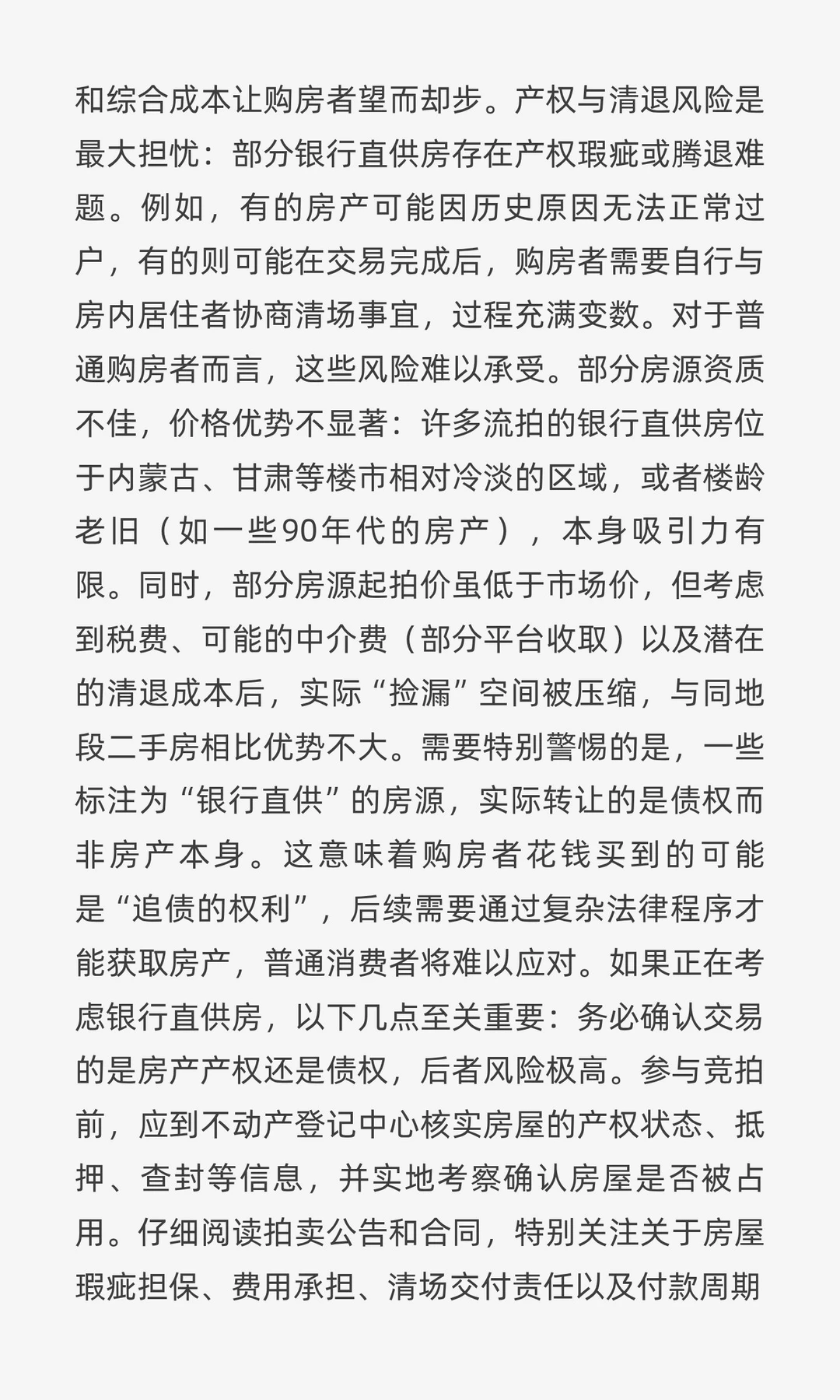 和综合成本让购房者望而却步。产权与清退风险是最大担忧：部分银行直供房存在产权瑕疵或腾退难题。例如，有的房产可能因历史原因无法正常过户，有的则可能在交易完成后，购房者需要自行与房内居住者协商清场事宜，过程充满变数。对于普通购房者而言，这些风险难以承受。部分房源资质不佳，价格优势不显著：许多流拍的银行直供房位于内蒙古、甘肃等楼市相对冷淡的区域，或者楼龄老旧（如一些90年代的房产），本身吸引力有限。同时，部分房源起拍价虽低于市场价，但考虑到税费、可能的中介费（部分平台收取）以及潜在的清退成本后，实际“捡漏”空间被压缩，与同地段二手房相比优势不大。需要特别警惕的是，一些标注为“银行直供”的房源，实际转让的是债权而非房产本身。这意味着购房者花钱买到的可能是“追债的权利”，后续需要通过复杂法律程序才能获取房产，普通消费者将难以应对。如果正在考虑银行直供房，以下几点至关重要：务必确认交易的是房产产权还是债权，后者风险极高。参与竞拍前，应到不动产登记中心核实房屋的产权状态、抵押、查封等信息，并实地考察确认房屋是否被占用。仔细阅读拍卖公告和合同，特别关注关于房屋瑕疵担保、费用承担、清场交付责任以及付款周期